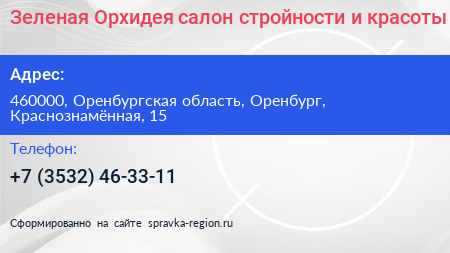 Зеленая Орхидея салон стройности и красоты

Адрес:

460000, Оренбургская область, Оренбург, Краснознамённая, 15

Телефон:

+7 (3532) 46-33-11

Сформированно на сайте spravka-region.ru